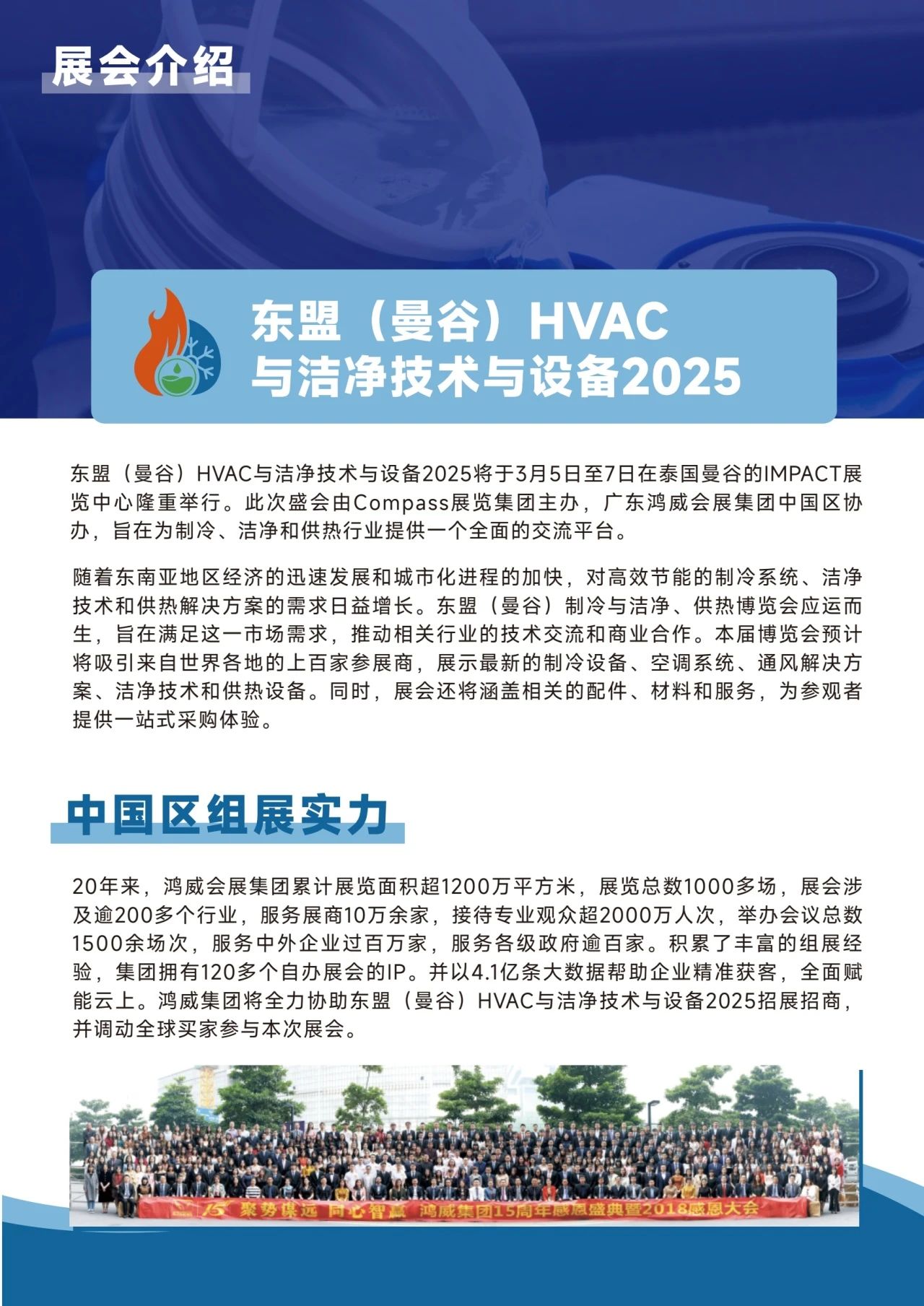 展会介绍

东盟（曼谷）HVAC
与洁净技术与设备2025

东盟（曼谷）HVAC与洁净技术与设备2025将于3月5日至7日在泰国曼谷的IMPACT展览中心隆重举行。此次盛会由Compass展览集团主办，广东鸿威会展集团中国区协办，旨在为制冷、洁净和供热行业提供一个全面的交流平台。

随着东南亚地区经济的迅速发展和城市化进程的加快，对高效节能的制冷系统、洁净技术和供热解决方案的需求日益增长。东盟（曼谷）制冷与洁净、供热博览会应运而生，旨在满足这一市场需求，推动相关行业的技术交流和商业合作。本届博览会预计将吸引来自世界各地的上百家参展商，展示最新的制冷设备、空调系统、通风解决方案、洁净技术和供热设备。同时，展会还将涵盖相关的配件、材料和服务，为参观者提供一站式采购体验。

中国区组展实力

20年来，鸿威会展集团累计展览面积超1200万平方米，展览总数1000多场，展会涉及逾200多个行业，服务展商10万余家，接待专业观众超2000万人次，举办会议总数1500余场次，服务中外企业过百万家，服务各级政府逾百家。积累了丰富的组展经验，集团拥有120多个自办展会的IP。并以4.1亿条大数据帮助企业精准获客，全面赋能云上。鸿威集团将全力协助东盟（曼谷）HVAC与洁净技术与设备2025招展招商，并调动全球买家参与本次展会。

15 聚势集远 同心智赢 鸿威集团15周年感恩盛典暨2018感恩大会